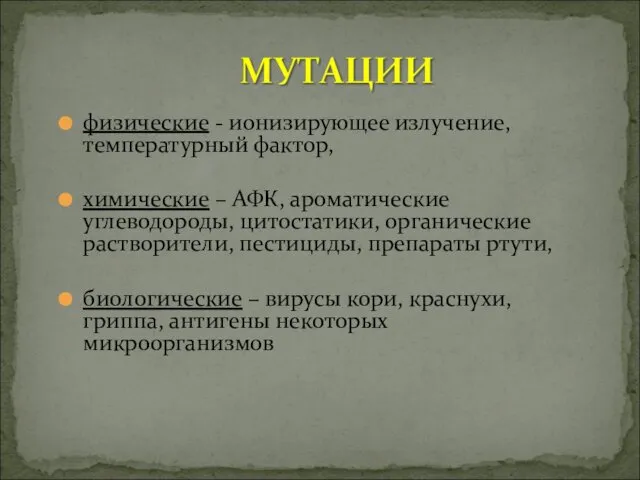 МУТАЦИИ

физические - ионизирующее излучение, температурный фактор,

химические – АФК, ароматические углеводороды, цитостатики, органические растворители, пестициды, препараты ртути,

биологические – вирусы кори, краснухи, гриппа, антигены некоторых микроорганизмов